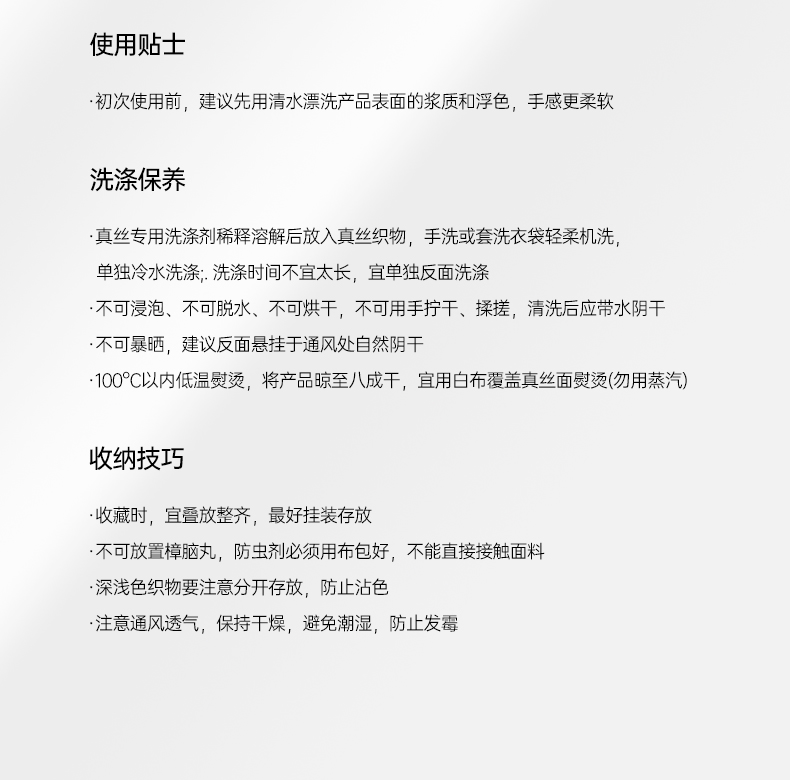 使用贴士

·初次使用前，建议先用清水漂洗产品表面的浆质和浮色，手感更柔软

洗涤保养

·真丝专用洗涤剂稀释溶解后放入真丝织物，手洗或套洗衣袋轻柔机洗，单独冷水洗涤;. 洗涤时间不宜太长，宜单独反面洗涤

·不可浸泡、不可脱水、不可烘干，不可用手拧干、揉搓，清洗后应带水阴干

·不可暴晒，建议反面悬挂于通风处自然阴干

·100°C以内低温熨烫，将产品晾至八成干，宜用白布覆盖真丝面熨烫(勿用蒸汽)

收纳技巧

·收藏时，宜叠放整齐，最好挂装存放

·不可放置樟脑丸，防虫剂必须用布包好，不能直接接触面料

·深浅色织物要注意分开存放，防止沾色

·注意通风透气，保持干燥，避免潮湿，防止发霉